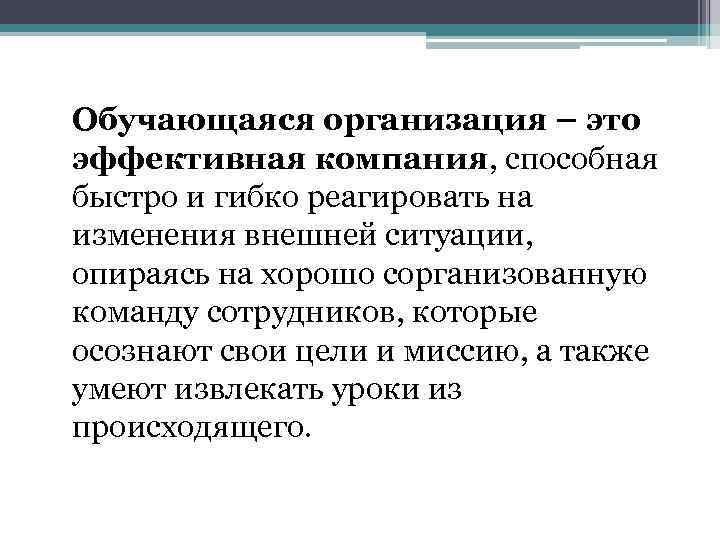 Обучающаяся организация – это эффективная компания, способная быстро и гибко реагировать на изменения внешней ситуации, опираясь на хорошо сорганизованную команду сотрудников, которые осознают свои цели и миссию, а также умеют извлекать уроки из происходящего.